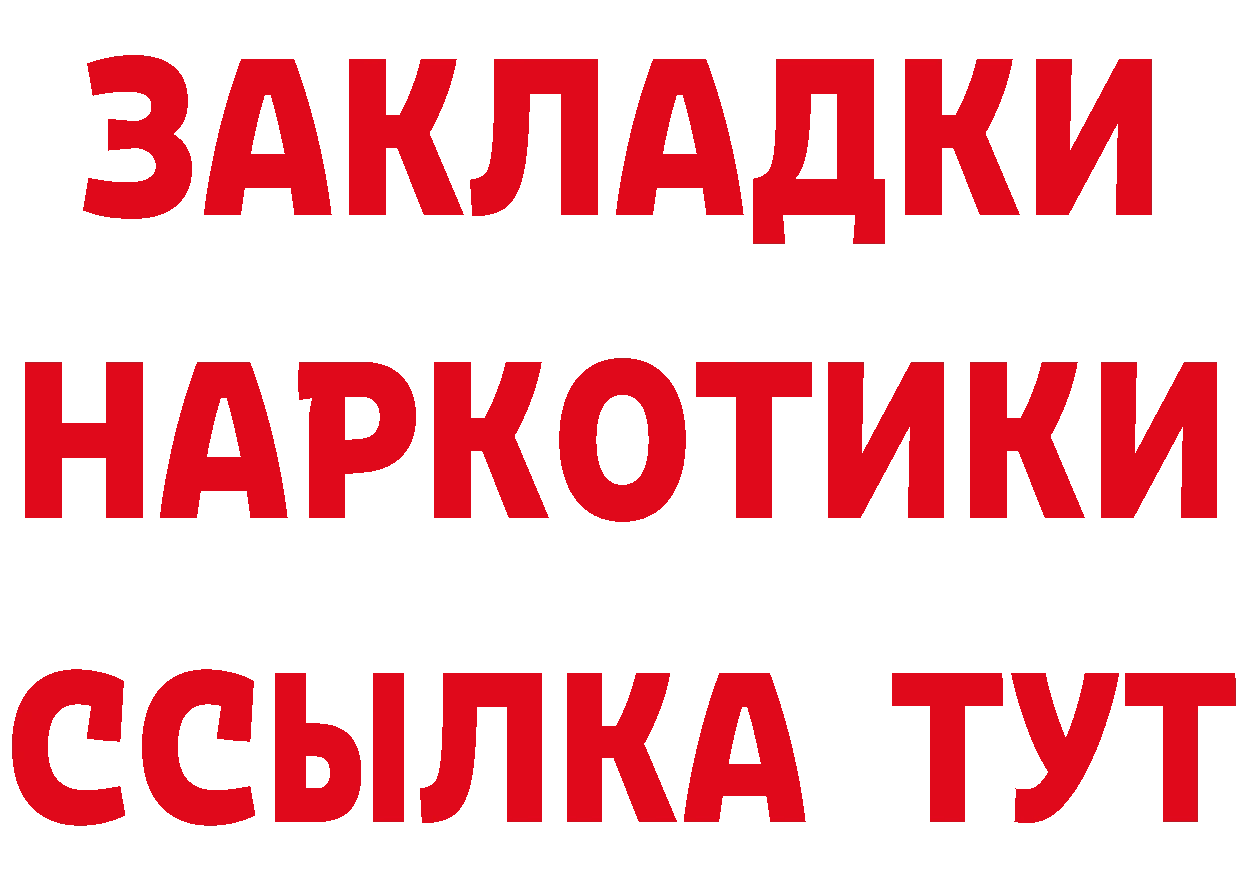 ЗАКЛАДКИ
НАРКОТИКИ
ССЫЛКА ТУТ